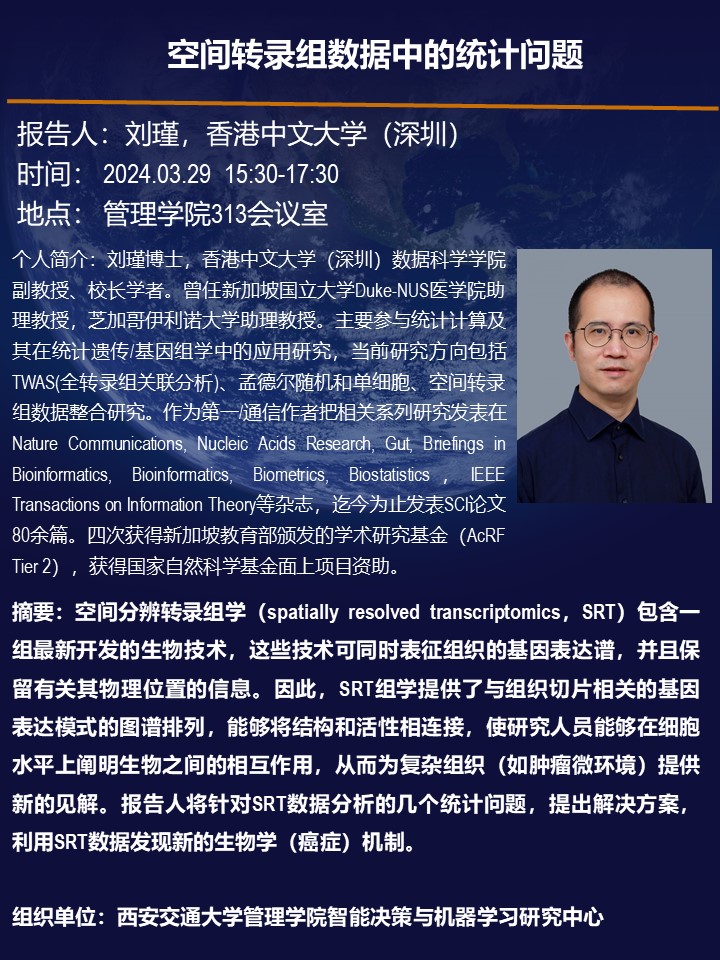 空间转录组数据中的统计问题

报告人：刘瑾，香港中文大学（深圳）
时间：2024.03.29 15:30-17:30
地点：管理学院313会议室

个人简介：刘瑾博士，香港中文大学（深圳）数据科学学院副教授、校长学者。曾任新加坡国立大学Duke-NUS医学院助理教授，芝加哥伊利诺大学助理教授。主要参与统计计算及其在统计遗传/基因组学中的应用研究，当前研究方向包括TWAS(全转录组关联分析)、孟德尔随机和单细胞、空间转录组数据整合研究。作为第一/通信作者把相关系列研究发表在Nature Communications, Nucleic Acids Research, Gut, Briefings in Bioinformatics, Bioinformatics, Biometrics, Biostatistics，IEEE Transactions on Information Theory等杂志，迄今为止发表SCI论文80余篇。四次获得新加坡教育部颁发的学术研究基金（AcRF Tier 2），获得国家自然科学基金面上项目资助。

摘要：空间分辨转录组学（spatially resolved transcriptomics，SRT）包含一组最新开发的生物技术，这些技术可同时表征组织的基因表达谱，并且保留有关其物理位置的信息。因此，SRT组学提供了与组织切片相关的基因表达模式的图谱排列，能够将结构和活性相连接，使研究人员能够在细胞水平上阐明生物之间的相互作用，从而为复杂组织（如肿瘤微环境）提供新的见解。报告人将针对SRT数据分析的几个统计问题，提出解决方案，利用SRT数据发现新的生物学（癌症）机制。

组织单位：西安交通大学管理学院智能决策与机器学习研究中心